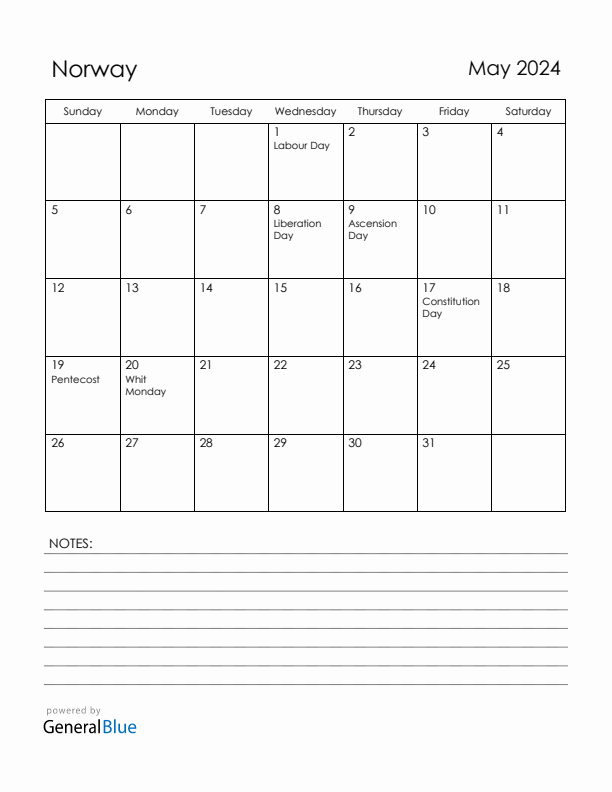 Norway

May 2024

| Sunday | Monday | Tuesday | Wednesday | Thursday | Friday | Saturday |
|---|---|---|---|---|---|---|
| | | | 1 Labour Day | 2 | 3 | 4 |
| 5 | 6 | 7 | 8 Liberation Day | 9 Ascension Day | 10 | 11 |
| 12 | 13 | 14 | 15 | 16 | 17 Constitution Day | 18 |
| 19 Pentecost | 20 Whit Monday | 21 | 22 | 23 | 24 | 25 |
| 26 | 27 | 28 | 29 | 30 | 31 | |

NOTES:

powered by
GeneralBlue